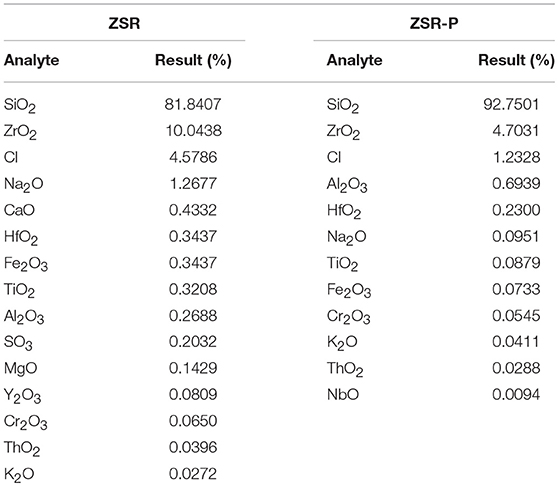 | ZSR | | ZSR-P | |
|---|---|---|---|
| Analyte | Result (%) | Analyte | Result (%) |
| $SiO_2$ | 81.8407 | $SiO_2$ | 92.7501 |
| $ZrO_2$ | 10.0438 | $ZrO_2$ | 4.7031 |
| Cl | 4.5786 | Cl | 1.2328 |
| $Na_2O$ | 1.2677 | $Al_2O_3$ | 0.6939 |
| CaO | 0.4332 | $HfO_2$ | 0.2300 |
| $HfO_2$ | 0.3437 | $Na_2O$ | 0.0951 |
| $Fe_2O_3$ | 0.3437 | $TiO_2$ | 0.0879 |
| $TiO_2$ | 0.3208 | $Fe_2O_3$ | 0.0733 |
| $Al_2O_3$ | 0.2688 | $Cr_2O_3$ | 0.0545 |
| $SO_3$ | 0.2032 | $K_2O$ | 0.0411 |
| MgO | 0.1429 | $ThO_2$ | 0.0288 |
| $Y_2O_3$ | 0.0809 | NbO | 0.0094 |
| $Cr_2O_3$ | 0.0650 | | |
| $ThO_2$ | 0.0396 | | |
| $K_2O$ | 0.0272 | | |